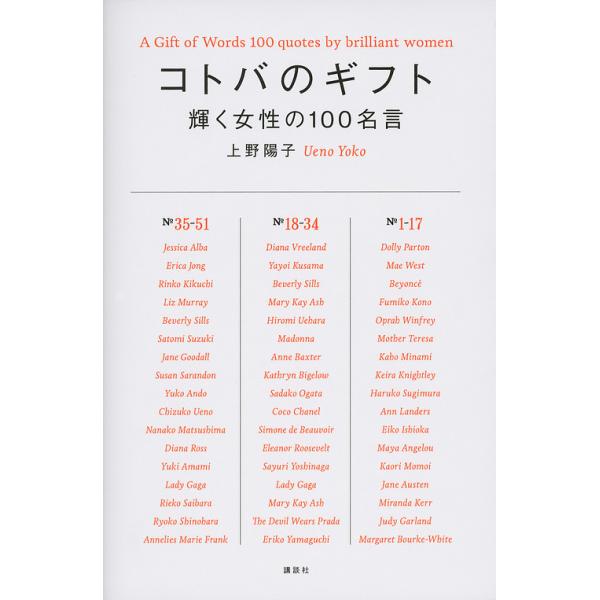 A Gift of Words 100 quotes by brilliant women

コトバのギフト

輝く女性の100名言

上野陽子 Ueno Yoko

№35-51

Jessica Alba
Erica Jong
Rinko Kikuchi
Liz Murray
Beverly Sills
Satomi Suzuki
Jane Goodall
Susan Sarandon
Yuko Ando
Chizuko Ueno
Nanako Matsushima
Diana Ross
Yuki Amami
Lady Gaga
Rieko Saibara
Ryoko Shinohara
Annelies Marie Frank

№18-34

Diana Vreeland
Yayoi Kusama
Beverly Sills
Mary Kay Ash
Hiromi Uehara
Madonna
Anne Baxter
Kathryn Bigelow
Sadako Ogata
Coco Chanel
Simone de Beauvoir
Eleanor Roosevelt
Sayuri Yoshinaga
Lady Gaga
Mary Kay Ash
The Devil Wears Prada
Eriko Yamaguchi

№1-17

Dolly Parton
Mae West
Beyoncé
Fumiko Kono
Oprah Winfrey
Mother Teresa
Kaho Minami
Keira Knightley
Haruko Sugimura
Ann Landers
Eiko Ishioka
Maya Angelou
Kaori Momoi
Jane Austen
Miranda Kerr
Judy Garland
Margaret Bourke-White

講談社